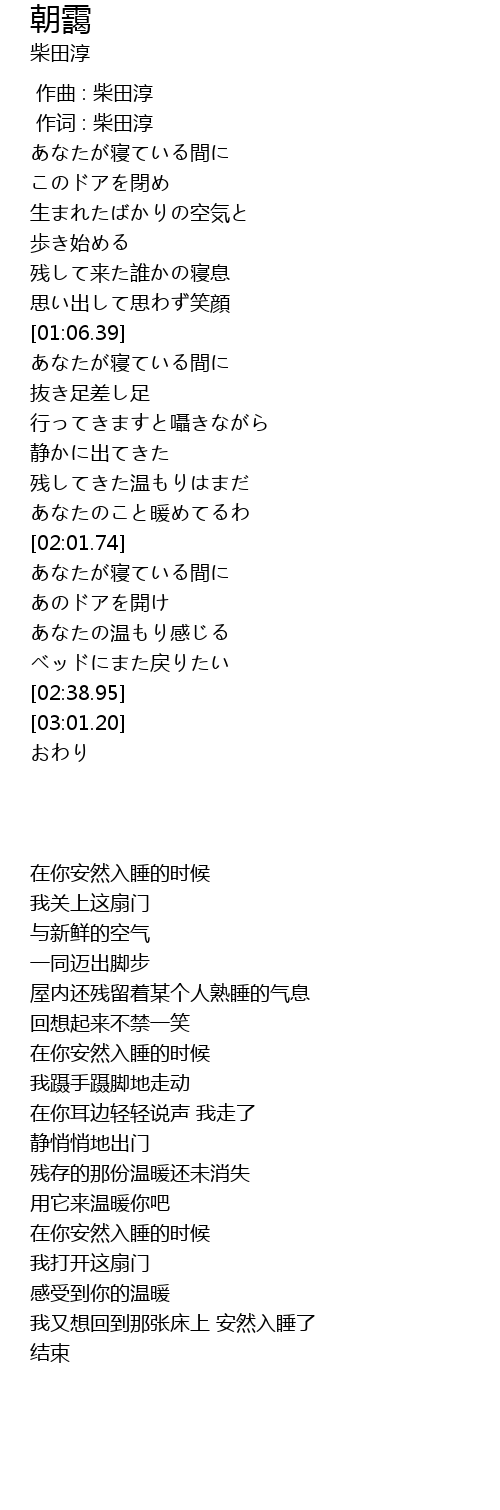 朝靄
柴田淳

作曲 : 柴田淳
作词 : 柴田淳
あなたが寝ている間に
このドアを閉め
生まれたばかりの空気と
歩き始める
残して来た誰かの寝息
思い出して思わず笑顔
[01:06.39]
あなたが寝ている間に
抜き足差し足
行ってきますと囁きながら
静かに出てきた
残してきた温もりはまだ
あなたのこと暖めてるわ
[02:01.74]
あなたが寝ている間に
あのドアを開け
あなたの温もり感じる
ベッドにまた戻りたい
[02:38.95]
[03:01.20]
おわり

在你安然入睡的时候
我关上这扇门
与新鲜的空气
一同迈出脚步
屋内还残留着某个人熟睡的气息
回想起来不禁一笑
在你安然入睡的时候
我蹑手蹑脚地走动
在你耳边轻轻说声 我走了
静悄悄地出门
残存的那份温暖还未消失
用它来温暖你吧
在你安然入睡的时候
我打开这扇门
感受到你的温暖
我又想回到那张床上 安然入睡了
结束